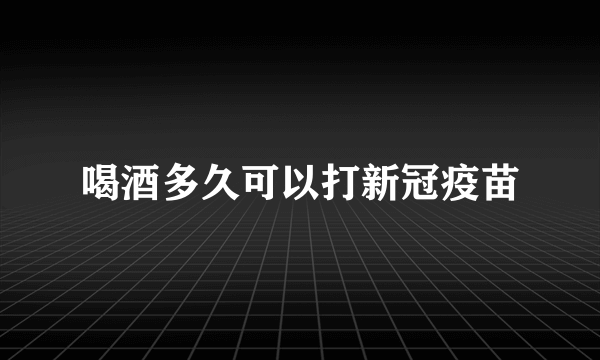 喝酒多久可以打新冠疫苗